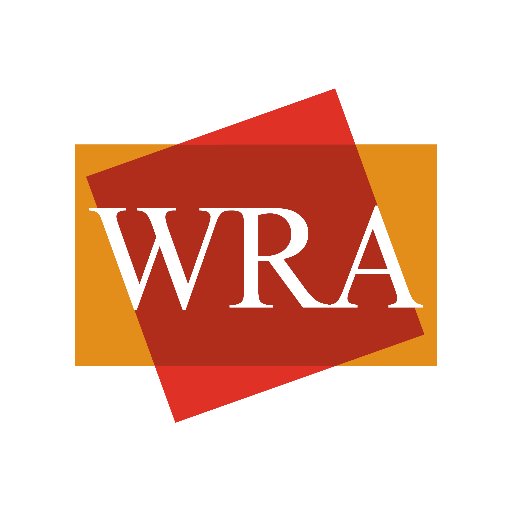 WRA